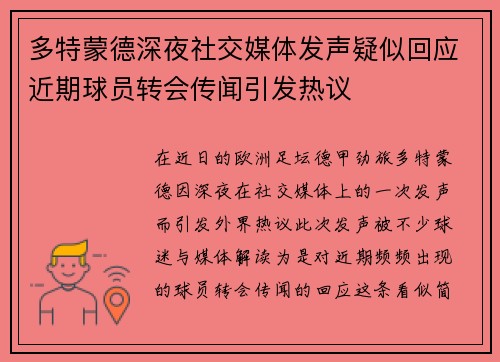 多特蒙德深夜社交媒体发声疑似回应近期球员转会传闻引发热议

在近日的欧洲足坛德甲劲旅多特蒙德因深夜在社交媒体上的一次发声而引发外界热议此次发声被不少球迷与媒体解读为是对近期频频出现的球员转会传闻的回应这条看似简